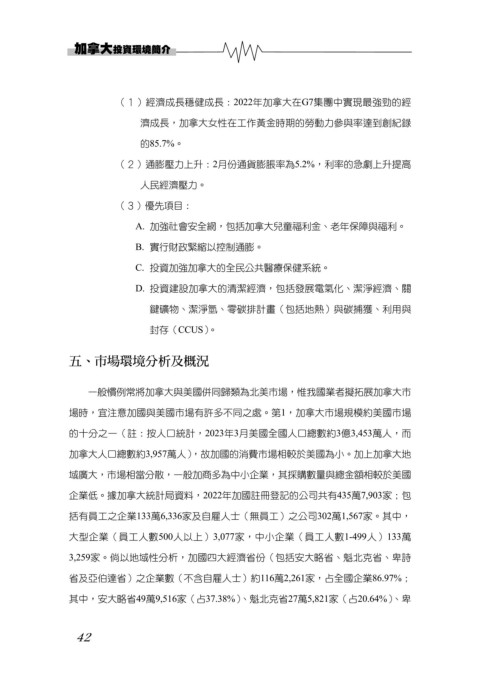 加拿大投資環境簡介

（1）經濟成長穩健成長：2022年加拿大在G7集團中實現最強勁的經濟成長，加拿大女性在工作黃金時期的勞動力參與率達到創紀錄的85.7%。

（2）通膨壓力上升：2月份通貨膨脹率為5.2%，利率的急劇上升提高人民經濟壓力。

（3）優先項目：

A. 加強社會安全網，包括加拿大兒童福利金、老年保障與福利。

B. 實行財政緊縮以控制通膨。

C. 投資加強加拿大的全民公共醫療保健系統。

D. 投資建設加拿大的清潔經濟，包括發展電氣化、潔淨經濟、關鍵礦物、潔淨氫、零碳排計畫（包括地熱）與碳捕獲、利用與封存（CCUS）。

五、市場環境分析及概況

一般慣例常將加拿大與美國併同歸類為北美市場，惟我國業者擬拓展加拿大市場時，宜注意加國與美國市場有許多不同之處。第1，加拿大市場規模約美國市場的十分之一（註：按人口統計，2023年3月美國全國人口總數約3億3,453萬人，而加拿大人口總數約3,957萬人），故加國的消費市場相較於美國為小。加上加拿大地域廣大，市場相當分散，一般加商多為中小企業，其採購數量與總金額相較於美國企業低。據加拿大統計局資料，2022年加國註冊登記的公司共有435萬7,903家；包括有員工之企業133萬6,336家及自雇人士（無員工）之公司302萬1,567家。其中，大型企業（員工人數500人以上）3,077家，中小企業（員工人數1-499人）133萬3,259家。倘以地域性分析，加國四大經濟省份（包括安大略省、魁北克省、卑詩省及亞伯達省）之企業數（不含自雇人士）約116萬2,261家，占全國企業86.97%；其中，安大略省49萬9,516家（占37.38%）、魁北克省27萬5,821家（占20.64%）、卑

42